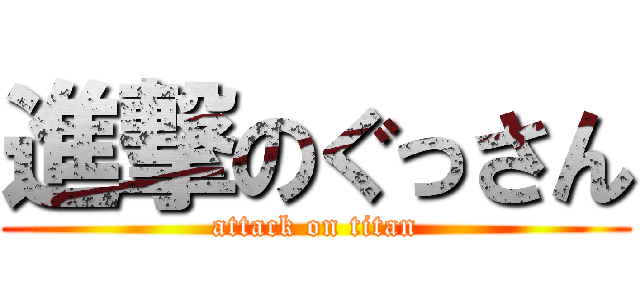 進撃のぐっさん
attack on titan